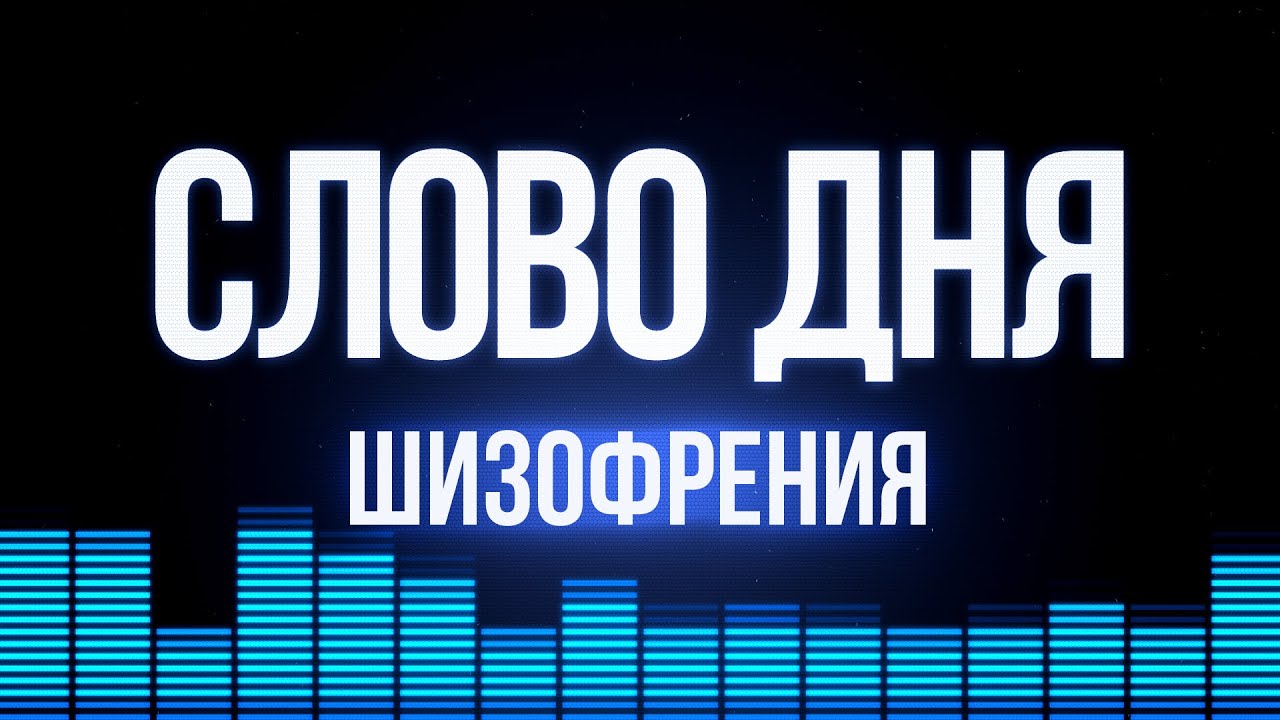 СЛОВО ДНЯ

ШИЗОФРЕНИЯ